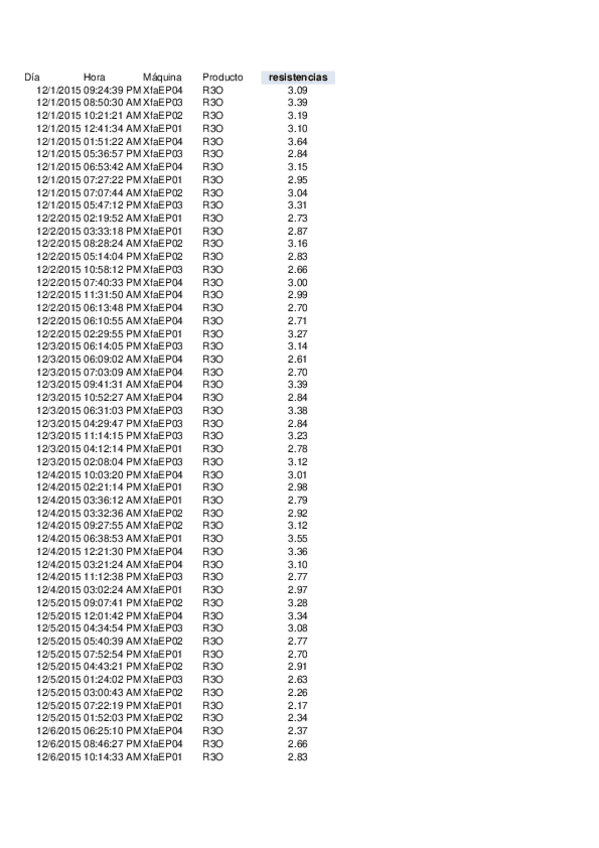 | Día | Hora | Máquina | Producto | resistencias |
|---|---|---|---|---|
| 12/1/2015 | 09:24:39 PM | XfaEP04 | R3O | 3.09 |
| 12/1/2015 | 08:50:30 AM | XfaEP03 | R3O | 3.39 |
| 12/1/2015 | 10:21:21 AM | XfaEP02 | R3O | 3.19 |
| 12/1/2015 | 12:41:34 AM | XfaEP01 | R3O | 3.10 |
| 12/1/2015 | 01:51:22 AM | XfaEP04 | R3O | 3.64 |
| 12/1/2015 | 05:36:57 PM | XfaEP03 | R3O | 2.84 |
| 12/1/2015 | 06:53:42 AM | XfaEP04 | R3O | 3.15 |
| 12/1/2015 | 07:27:22 PM | XfaEP01 | R3O | 2.95 |
| 12/1/2015 | 07:07:44 AM | XfaEP02 | R3O | 3.04 |
| 12/1/2015 | 05:47:12 PM | XfaEP03 | R3O | 3.31 |
| 12/2/2015 | 02:19:52 AM | XfaEP01 | R3O | 2.73 |
| 12/2/2015 | 03:33:18 PM | XfaEP01 | R3O | 2.87 |
| 12/2/2015 | 08:28:24 AM | XfaEP02 | R3O | 3.16 |
| 12/2/2015 | 05:14:04 PM | XfaEP02 | R3O | 2.83 |
| 12/2/2015 | 10:58:12 PM | XfaEP03 | R3O | 2.66 |
| 12/2/2015 | 07:40:33 PM | XfaEP04 | R3O | 3.00 |
| 12/2/2015 | 11:31:50 AM | XfaEP04 | R3O | 2.99 |
| 12/2/2015 | 06:13:48 PM | XfaEP04 | R3O | 2.70 |
| 12/2/2015 | 06:10:55 AM | XfaEP04 | R3O | 2.71 |
| 12/2/2015 | 02:29:55 PM | XfaEP01 | R3O | 3.27 |
| 12/3/2015 | 06:14:05 PM | XfaEP03 | R3O | 3.14 |
| 12/3/2015 | 06:09:02 AM | XfaEP04 | R3O | 2.61 |
| 12/3/2015 | 07:03:09 AM | XfaEP04 | R3O | 2.70 |
| 12/3/2015 | 09:41:31 AM | XfaEP04 | R3O | 3.39 |
| 12/3/2015 | 10:52:27 AM | XfaEP04 | R3O | 2.84 |
| 12/3/2015 | 06:31:03 PM | XfaEP03 | R3O | 3.38 |
| 12/3/2015 | 04:29:47 PM | XfaEP03 | R3O | 2.84 |
| 12/3/2015 | 11:14:15 PM | XfaEP03 | R3O | 3.23 |
| 12/3/2015 | 04:12:14 PM | XfaEP01 | R3O | 2.78 |
| 12/3/2015 | 02:08:04 PM | XfaEP03 | R3O | 3.12 |
| 12/4/2015 | 10:03:20 PM | XfaEP04 | R3O | 3.01 |
| 12/4/2015 | 02:21:14 PM | XfaEP01 | R3O | 2.98 |
| 12/4/2015 | 03:36:12 AM | XfaEP01 | R3O | 2.79 |
| 12/4/2015 | 03:32:36 AM | XfaEP02 | R3O | 2.92 |
| 12/4/2015 | 09:27:55 AM | XfaEP02 | R3O | 3.12 |
| 12/4/2015 | 06:38:53 AM | XfaEP01 | R3O | 3.55 |
| 12/4/2015 | 12:21:30 PM | XfaEP04 | R3O | 3.36 |
| 12/4/2015 | 03:21:24 AM | XfaEP04 | R3O | 3.10 |
| 12/4/2015 | 11:12:38 PM | XfaEP03 | R3O | 2.77 |
| 12/4/2015 | 03:02:24 AM | XfaEP01 | R3O | 2.97 |
| 12/5/2015 | 09:07:41 PM | XfaEP02 | R3O | 3.28 |
| 12/5/2015 | 12:01:42 PM | XfaEP04 | R3O | 3.34 |
| 12/5/2015 | 04:34:54 PM | XfaEP03 | R3O | 3.08 |
| 12/5/2015 | 05:40:39 AM | XfaEP02 | R3O | 2.77 |
| 12/5/2015 | 07:52:54 PM | XfaEP01 | R3O | 2.70 |
| 12/5/2015 | 04:43:21 PM | XfaEP02 | R3O | 2.91 |
| 12/5/2015 | 01:24:02 PM | XfaEP03 | R3O | 2.63 |
| 12/5/2015 | 03:00:43 AM | XfaEP02 | R3O | 2.26 |
| 12/5/2015 | 07:22:19 PM | XfaEP01 | R3O | 2.17 |
| 12/5/2015 | 01:52:03 PM | XfaEP02 | R3O | 2.34 |
| 12/6/2015 | 06:25:10 PM | XfaEP04 | R3O | 2.37 |
| 12/6/2015 | 08:46:27 PM | XfaEP04 | R3O | 2.66 |
| 12/6/2015 | 10:14:33 AM | XfaEP01 | R3O | 2.83 |